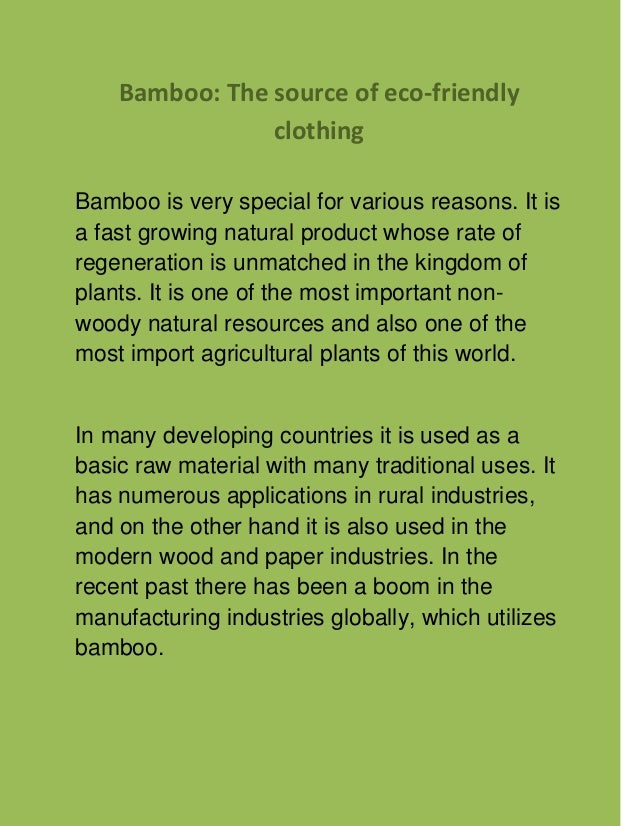 Bamboo: The source of eco-friendly clothing

Bamboo is very special for various reasons. It is a fast growing natural product whose rate of regeneration is unmatched in the kingdom of plants. It is one of the most important non-woody natural resources and also one of the most import agricultural plants of this world.

In many developing countries it is used as a basic raw material with many traditional uses. It has numerous applications in rural industries, and on the other hand it is also used in the modern wood and paper industries. In the recent past there has been a boom in the manufacturing industries globally, which utilizes bamboo.